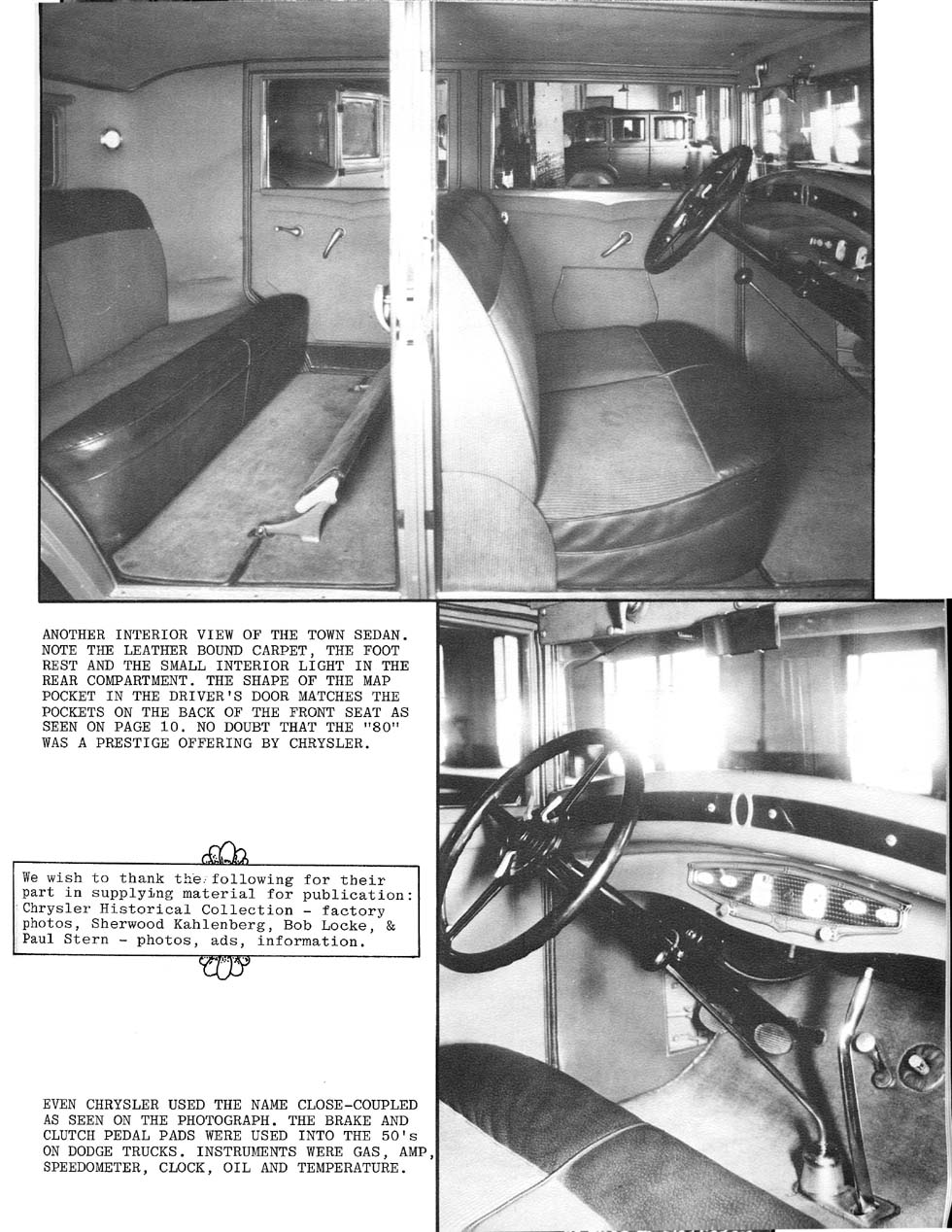 ANOTHER INTERIOR VIEW OF THE TOWN SEDAN. NOTE THE LEATHER BOUND CARPET, THE FOOT REST AND THE SMALL INTERIOR LIGHT IN THE REAR COMPARTMENT. THE SHAPE OF THE MAP POCKET IN THE DRIVER'S DOOR MATCHES THE POCKETS ON THE BACK OF THE FRONT SEAT AS SEEN ON PAGE 10. NO DOUBT THAT THE "80" WAS A PRESTIGE OFFERING BY CHRYSLER.

We wish to thank the following for their part in supplying material for publication: Chrysler Historical Collection - factory photos, Sherwood Kahlenberg, Bob Locke, & Paul Stern - photos, ads, information.

EVEN CHRYSLER USED THE NAME CLOSE-COUPLED AS SEEN ON THE PHOTOGRAPH. THE BRAKE AND CLUTCH PEDAL PADS WERE USED INTO THE 50's ON DODGE TRUCKS. INSTRUMENTS WERE GAS, AMP, SPEEDOMETER, CLOCK, OIL AND TEMPERATURE.